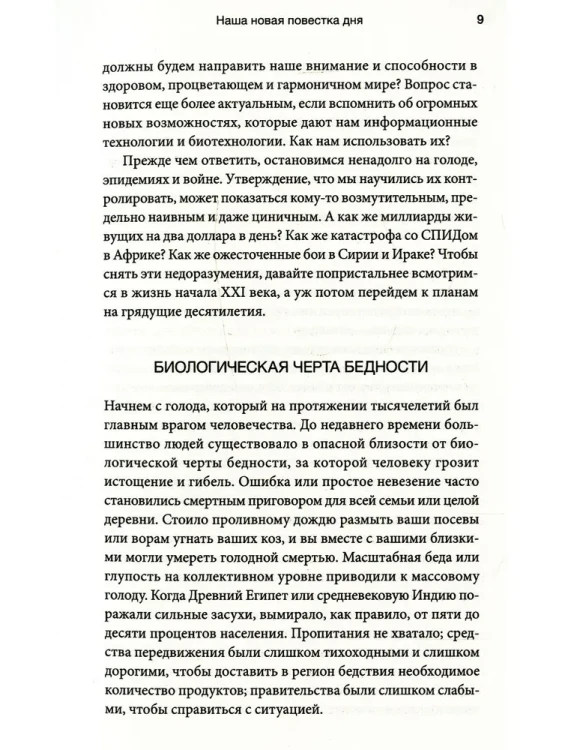 Наша новая повестка дня 9

должны будем направить наше внимание и способности в здоровом, процветающем и гармоничном мире? Вопрос становится еще более актуальным, если вспомнить об огромных новых возможностях, которые дают нам информационные технологии и биотехнологии. Как нам использовать их?

Прежде чем ответить, остановимся ненадолго на голоде, эпидемиях и войне. Утверждение, что мы научились их контролировать, может показаться кому-то возмутительным, предельно наивным и даже циничным. А как же миллиарды живущих на два доллара в день? Как же катастрофа со СПИДом в Африке? Как же ожесточенные бои в Сирии и Ираке? Чтобы снять эти недоразумения, давайте попристальнее всмотримся в жизнь начала XXI века, а уж потом перейдем к планам на грядущие десятилетия.

БИОЛОГИЧЕСКАЯ ЧЕРТА БЕДНОСТИ

Начнем с голода, который на протяжении тысячелетий был главным врагом человечества. До недавнего времени большинство людей существовало в опасной близости от биологической черты бедности, за которой человеку грозит истощение и гибель. Ошибка или простое невезение часто становились смертным приговором для всей семьи или целой деревни. Стоило проливному дождю размыть ваши посевы или ворам угнать ваших коз, и вы вместе с вашими близкими могли умереть голодной смертью. Масштабная беда или глупость на коллективном уровне приводили к массовому голоду. Когда Древний Египет или средневековую Индию поражали сильные засухи, вымирало, как правило, от пяти до десяти процентов населения. Пропитания не хватало; средства передвижения были слишком тихоходными и слишком дорогими, чтобы доставить в регион бедствия необходимое количество продуктов; правительства были слишком слабыми, чтобы справиться с ситуацией.